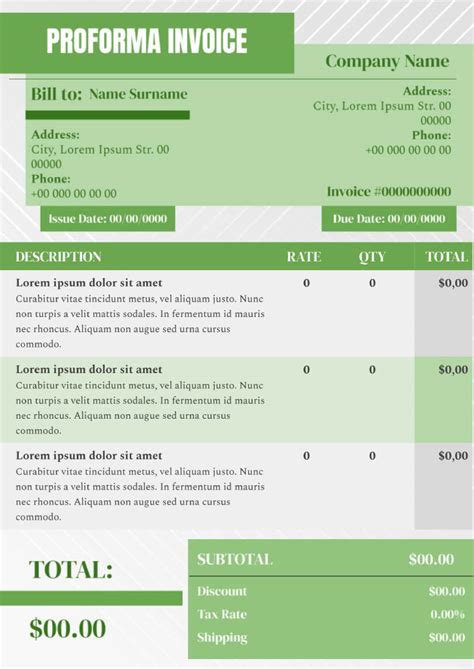 PROFORMA INVOICE

Company Name

Bill to: Name Surname

Address:
City, Lorem Ipsum Str. 00
00000
Phone:
+00 000 00 00 00

Address:
City, Lorem Ipsum Str. 00
00000
Phone:
+00 000 00 00 00

Invoice #0000000000

Issue Date: 00/00/0000

Due Date: 00/00/0000

| DESCRIPTION | RATE | QTY | TOTAL |
|---|---|---|---|
| Lorem ipsum dolor sit amet Curabitur vitae tincidunt metus, vel aliquam justo. Nunc non turpis a velit mattis sodales. In fermentum id mauris nec rhoncus. Aliquam non augue sed urna cursus commodo. | 0 | 0 | $0,00 |
| Lorem ipsum dolor sit amet Curabitur vitae tincidunt metus, vel aliquam justo. Nunc non turpis a velit mattis sodales. In fermentum id mauris nec rhoncus. Aliquam non augue sed urna cursus commodo. | 0 | 0 | $0,00 |
| Lorem ipsum dolor sit amet Curabitur vitae tincidunt metus, vel aliquam justo. Nunc non turpis a velit mattis sodales. In fermentum id mauris nec rhoncus. Aliquam non augue sed urna cursus commodo. | 0 | 0 | $0,00 |

TOTAL:

$00.00

SUBTOTAL $00.00

Discount $00.00
Tax Rate 0.00%
Shipping $00.00